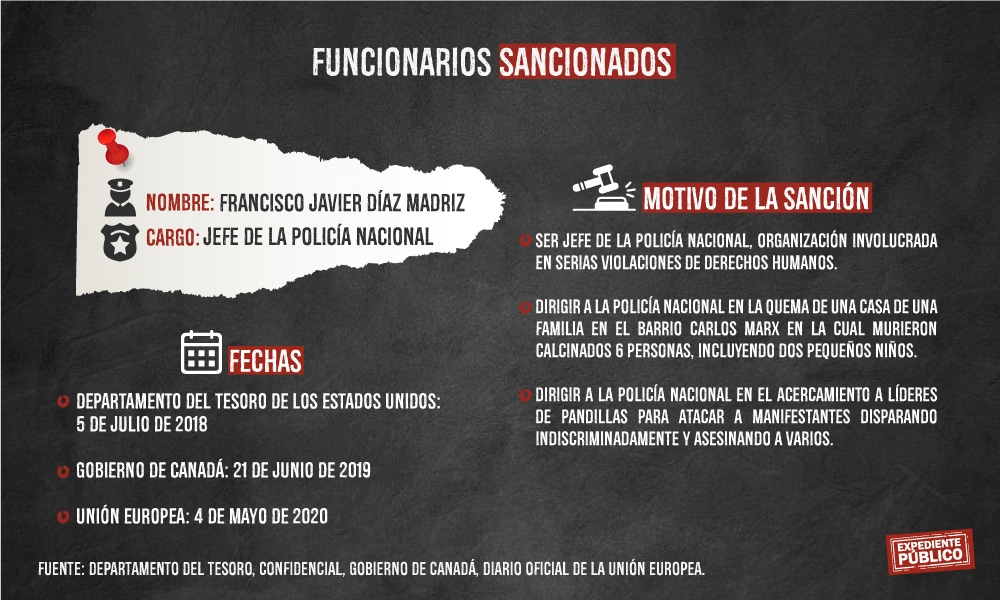 FUNCIONARIOS SANCIONADOS

NOMBRE: FRANCISCO JAVIER DÍAZ MADRIZ
CARGO: JEFE DE LA POLICÍA NACIONAL

FECHAS

DEPARTAMENTO DEL TESORO DE LOS ESTADOS UNIDOS: 5 DE JULIO DE 2018

GOBIERNO DE CANADÁ: 21 DE JUNIO DE 2019

UNIÓN EUROPEA: 4 DE MAYO DE 2020

MOTIVO DE LA SANCIÓN

SER JEFE DE LA POLICÍA NACIONAL, ORGANIZACIÓN INVOLUCRADA EN SERIAS VIOLACIONES DE DERECHOS HUMANOS.

DIRIGIR A LA POLICÍA NACIONAL EN LA QUEMA DE UNA CASA DE UNA FAMILIA EN EL BARRIO CARLOS MARX EN LA CUAL MURIERON CALCINADOS 6 PERSONAS, INCLUYENDO DOS PEQUEÑOS NIÑOS.

DIRIGIR A LA POLICÍA NACIONAL EN EL ACERCAMIENTO A LÍDERES DE PANDILLAS PARA ATACAR A MANIFESTANTES DISPARANDO INDISCRIMINADAMENTE Y ASESINANDO A VARIOS.

FUENTE: DEPARTAMENTO DEL TESORO, CONFIDENCIAL, GOBIERNO DE CANADÁ, DIARIO OFICIAL DE LA UNIÓN EUROPEA.

EXPEDIENTE PÚBLICO